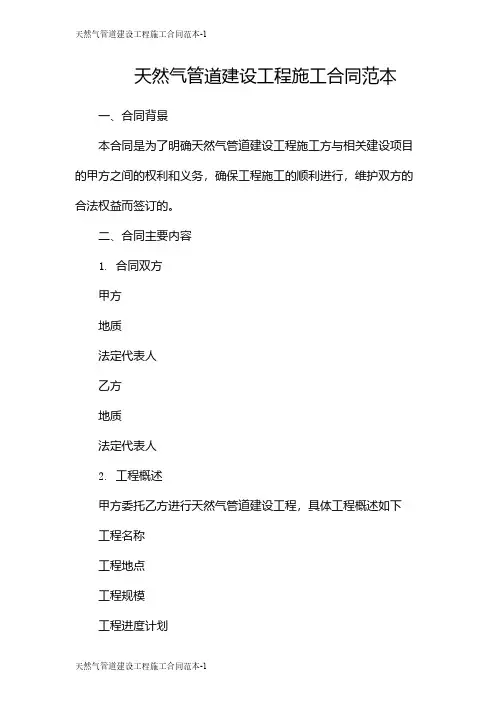 天然气管道建设工程施工合同范本-1

天然气管道建设工程施工合同范本

一、合同背景

本合同是为了明确天然气管道建设工程施工方与相关建设项目的甲方之间的权利和义务，确保工程施工的顺利进行，维护双方的合法权益而签订的。

二、合同主要内容

1. 合同双方

甲方

地质

法定代表人

乙方

地质

法定代表人

2. 工程概述

甲方委托乙方进行天然气管道建设工程，具体工程概述如下

工程名称

工程地点

工程规模

工程进度计划

天然气管道建设工程施工合同范本-1